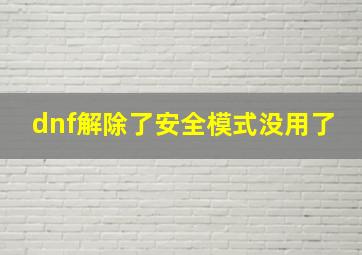 dnf解除了安全模式没用了